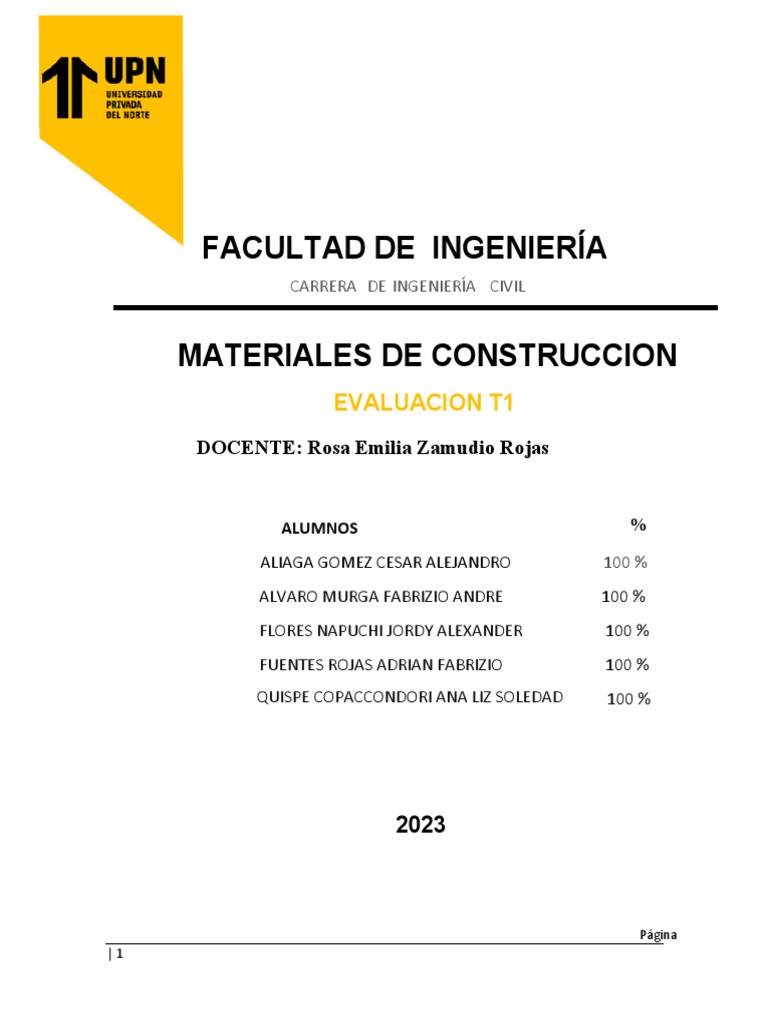 UPN
UNIVERSIDAD PRIVADA DEL NORTE

FACULTAD DE INGENIERÍA

CARRERA DE INGENIERÍA CIVIL

MATERIALES DE CONSTRUCCION

EVALUACION T1

DOCENTE: Rosa Emilia Zamudio Rojas

| ALUMNOS | % |
|---|---|
| ALIAGA GOMEZ CESAR ALEJANDRO | 100 % |
| ALVARO MURGA FABRIZIO ANDRE | 100 % |
| FLORES NAPUCHI JORDY ALEXANDER | 100 % |
| FUENTES ROJAS ADRIAN FABRIZIO | 100 % |
| QUISPE COPACCONDORI ANA LIZ SOLEDAD | 100 % |

2023

Página | 1